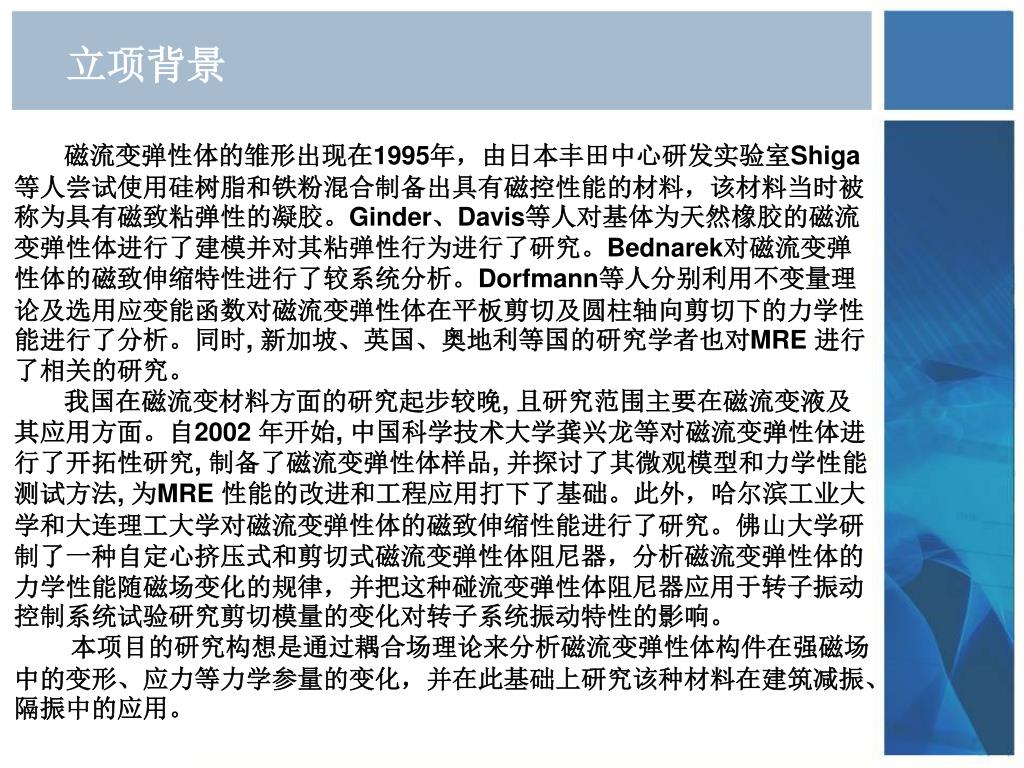 立项背景

磁流变弹性体的雏形出现在1995年，由日本丰田中心研发实验室Shiga等人尝试使用硅树脂和铁粉混合制备出具有磁控性能的材料，该材料当时被称为具有磁致粘弹性的凝胶。Ginder、Davis等人对基体为天然橡胶的磁流变弹性体进行了建模并对其粘弹性行为进行了研究。Bednarek对磁流变弹性体的磁致伸缩特性进行了较系统分析。Dorfmann等人分别利用不变量理论及选用应变能函数对磁流变弹性体在平板剪切及圆柱轴向剪切下的力学性能进行了分析。同时, 新加坡、英国、奥地利等国的研究学者也对MRE 进行了相关的研究。

我国在磁流变材料方面的研究起步较晚, 且研究范围主要在磁流变液及其应用方面。自2002 年开始, 中国科学技术大学龚兴龙等对磁流变弹性体进行了开拓性研究, 制备了磁流变弹性体样品, 并探讨了其微观模型和力学性能测试方法, 为MRE 性能的改进和工程应用打下了基础。此外，哈尔滨工业大学和大连理工大学对磁流变弹性体的磁致伸缩性能进行了研究。佛山大学研制了一种自定心挤压式和剪切式磁流变弹性体阻尼器，分析磁流变弹性体的力学性能随磁场变化的规律，并把这种碰流变弹性体阻尼器应用于转子振动控制系统试验研究剪切模量的变化对转子系统振动特性的影响。

本项目的研究构想是通过耦合场理论来分析磁流变弹性体构件在强磁场中的变形、应力等力学参量的变化，并在此基础上研究该种材料在建筑减振、隔振中的应用。